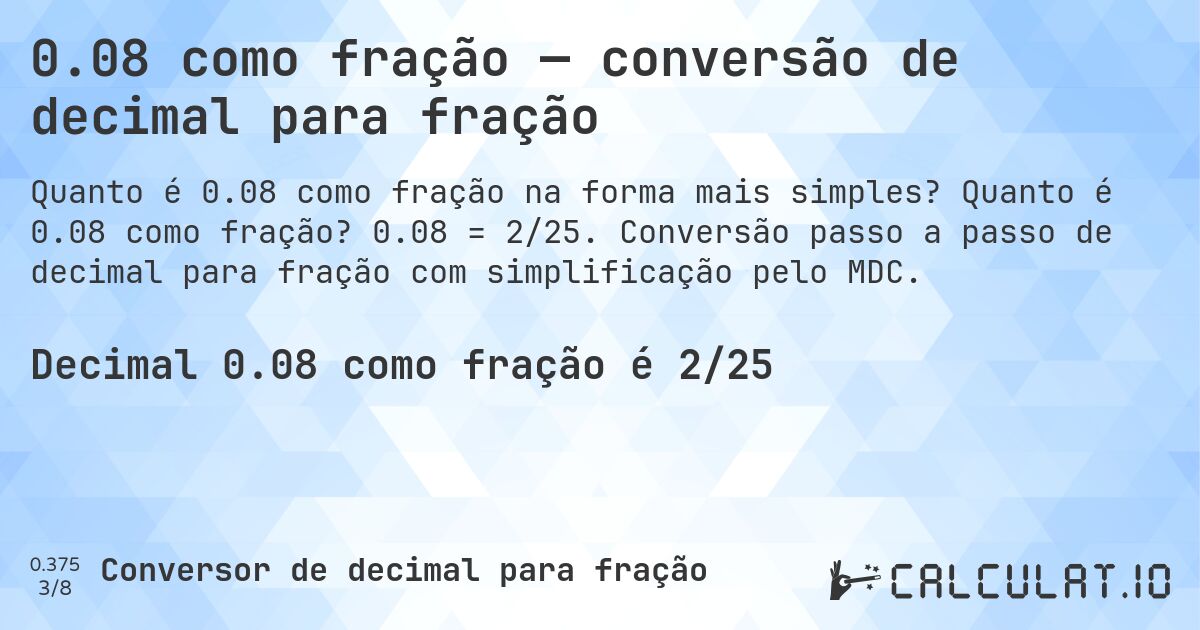 0.08 como fração — conversão de decimal para fração

Quanto é 0.08 como fração na forma mais simples? Quanto é 0.08 como fração? 0.08 = 2/25. Conversão passo a passo de decimal para fração com simplificação pelo MDC.

Decimal 0.08 como fração é 2/25

0.375
3/8
Conversor de decimal para fração

CALCULAT.IO